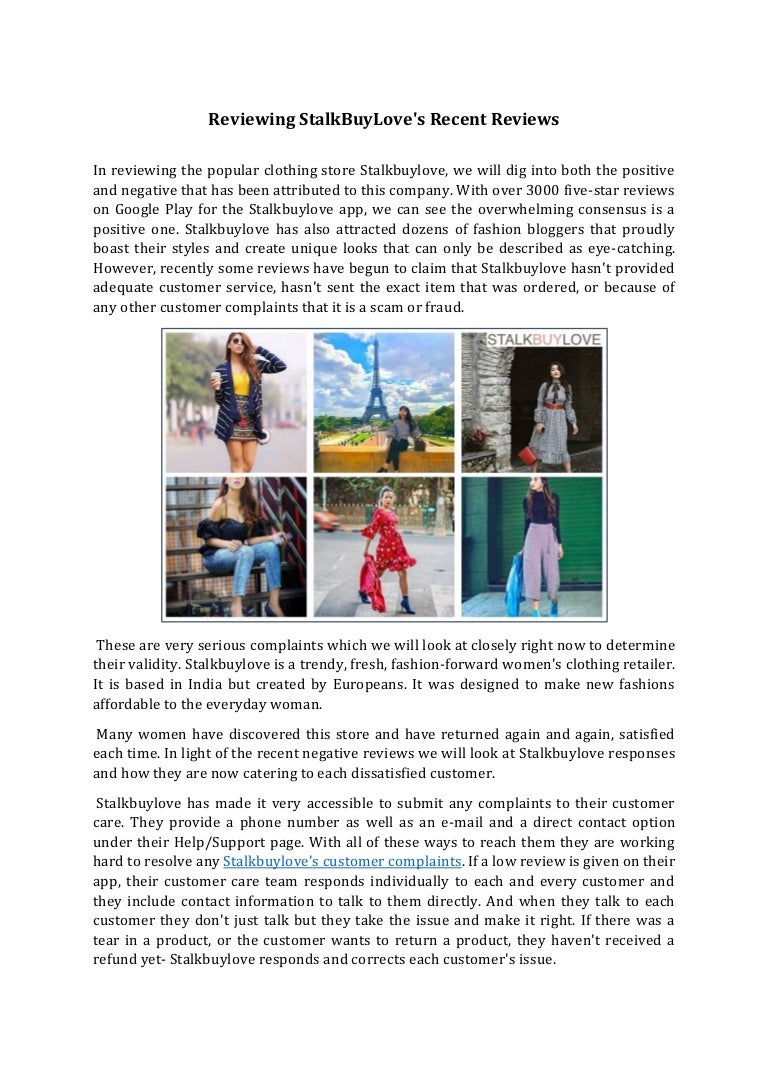 Reviewing StalkBuyLove's Recent Reviews

In reviewing the popular clothing store Stalkbuylove, we will dig into both the positive and negative that has been attributed to this company. With over 3000 five-star reviews on Google Play for the Stalkbuylove app, we can see the overwhelming consensus is a positive one. Stalkbuylove has also attracted dozens of fashion bloggers that proudly boast their styles and create unique looks that can only be described as eye-catching. However, recently some reviews have begun to claim that Stalkbuylove hasn't provided adequate customer service, hasn't sent the exact item that was ordered, or because of any other customer complaints that it is a scam or fraud.

STALKBUYLOVE

These are very serious complaints which we will look at closely right now to determine their validity. Stalkbuylove is a trendy, fresh, fashion-forward women's clothing retailer. It is based in India but created by Europeans. It was designed to make new fashions affordable to the everyday woman.

Many women have discovered this store and have returned again and again, satisfied each time. In light of the recent negative reviews we will look at Stalkbuylove responses and how they are now catering to each dissatisfied customer.

Stalkbuylove has made it very accessible to submit any complaints to their customer care. They provide a phone number as well as an e-mail and a direct contact option under their Help/Support page. With all of these ways to reach them they are working hard to resolve any Stalkbuylove's customer complaints. If a low review is given on their app, their customer care team responds individually to each and every customer and they include contact information to talk to them directly. And when they talk to each customer they don't just talk but they take the issue and make it right. If there was a tear in a product, or the customer wants to return a product, they haven't received a refund yet- Stalkbuylove responds and corrects each customer's issue.